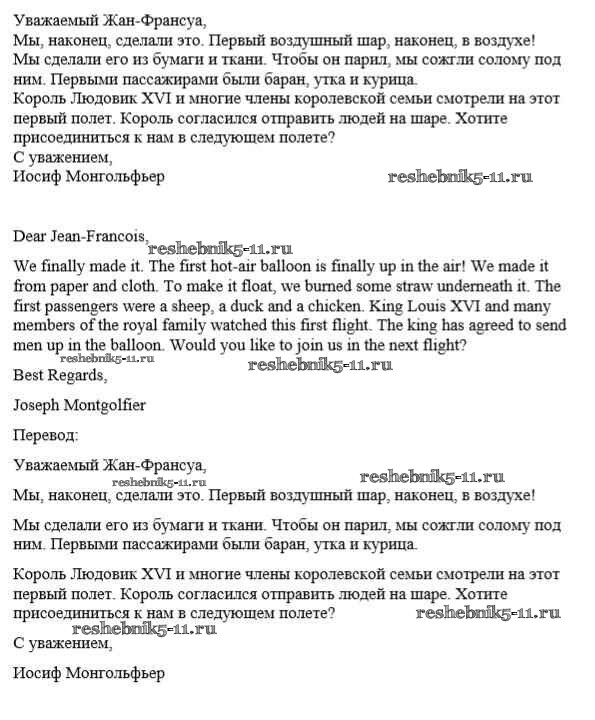 Уважаемый Жан-Франсуа,
Мы, наконец, сделали это. Первый воздушный шар, наконец, в воздухе! Мы сделали его из бумаги и ткани. Чтобы он парил, мы сожгли солому под ним. Первыми пассажирами были баран, утка и курица.
Король Людовик XVI и многие члены королевской семьи смотрели на этот первый полет. Король согласился отправить людей на шаре. Хотите присоединиться к нам в следующем полете?
С уважением,
Иосиф Монгольфьер reshebnik5-11.ru

Dear Jean-Francois, reshebnik5-11.ru
We finally made it. The first hot-air balloon is finally up in the air! We made it from paper and cloth. To make it float, we burned some straw underneath it. The first passengers were a sheep, a duck and a chicken. King Louis XVI and many members of the royal family watched this first flight. The king has agreed to send men up in the balloon. Would you like to join us in the next flight?
reshebnik5-11.ru reshebnik5-11.ru
Best Regards,

Joseph Montgolfier

Перевод:

Уважаемый Жан-Франсуа,
reshebnik5-11.ru reshebnik5-11.ru
Мы, наконец, сделали это. Первый воздушный шар, наконец, в воздухе!

Мы сделали его из бумаги и ткани. Чтобы он парил, мы сожгли солому под ним. Первыми пассажирами были баран, утка и курица.

Король Людовик XVI и многие члены королевской семьи смотрели на этот первый полет. Король согласился отправить людей на шаре. Хотите присоединиться к нам в следующем полете? reshebnik5-11.ru
reshebnik5-11.ru
С уважением,

Иосиф Монгольфьер